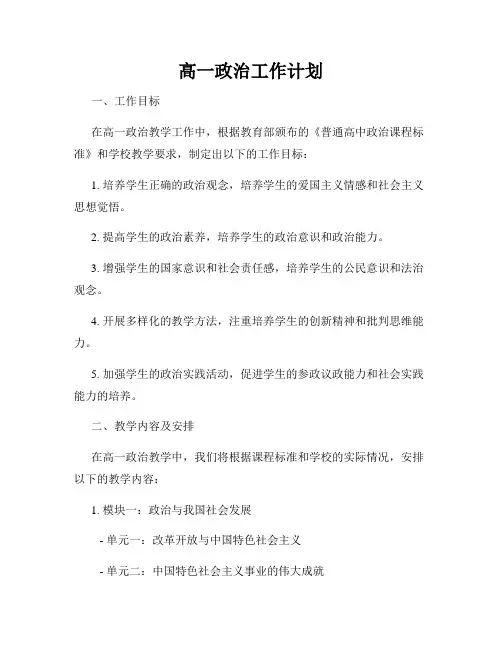 高一政治工作计划

一、工作目标

在高一政治教学工作中，根据教育部颁布的《普通高中政治课程标准》和学校教学要求，制定出以下的工作目标：

1. 培养学生正确的政治观念，培养学生的爱国主义情感和社会主义思想觉悟。

2. 提高学生的政治素养，培养学生的政治意识和政治能力。

3. 增强学生的国家意识和社会责任感，培养学生的公民意识和法治观念。

4. 开展多样化的教学方法，注重培养学生的创新精神和批判思维能力。

5. 加强学生的政治实践活动，促进学生的参政议政能力和社会实践能力的培养。

二、教学内容及安排

在高一政治教学中，我们将根据课程标准和学校的实际情况，安排以下的教学内容：

1. 模块一：政治与我国社会发展

- 单元一：改革开放与中国特色社会主义

- 单元二：中国特色社会主义事业的伟大成就